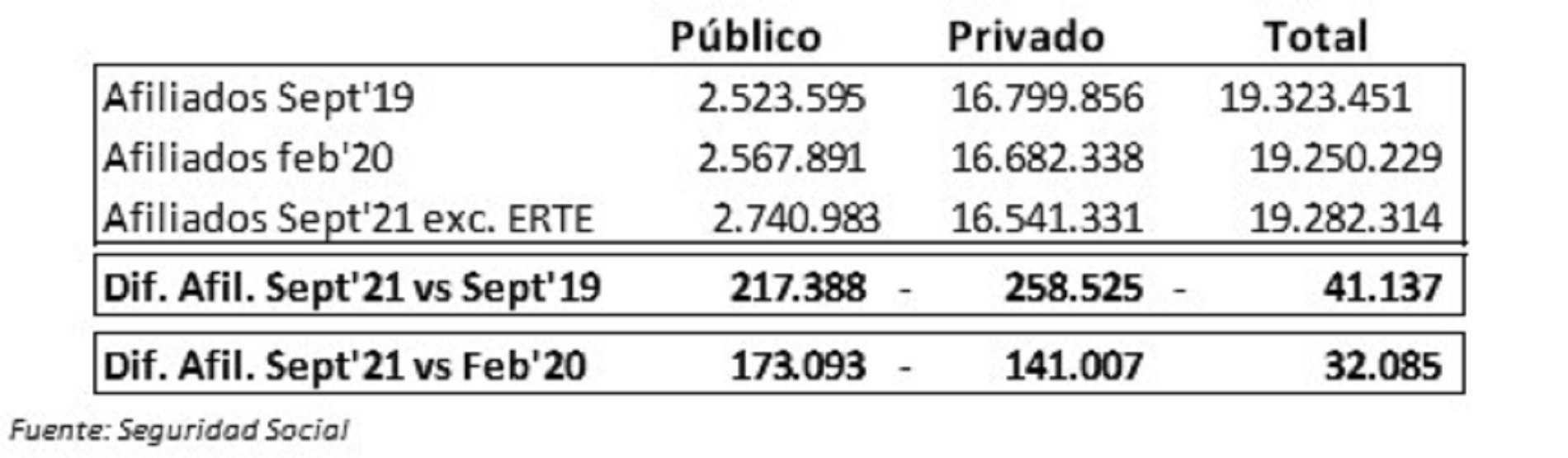 |  | Público | Privado | Total |
|---|---|---|---|
| Afiliados Sept'19 | 2.523.595 | 16.799.856 | 19.323.451 |
| Afiliados feb'20 | 2.567.891 | 16.682.338 | 19.250.229 |
| Afiliados Sept'21 exc. ERTE | 2.740.983 | 16.541.331 | 19.282.314 |
| **Dif. Afil. Sept'21 vs Sept'19** | **217.388** | - **258.525** | - **41.137** |
| **Dif. Afil. Sept'21 vs Feb'20** | **173.093** | - **141.007** | **32.085** |

Fuente: Seguridad Social